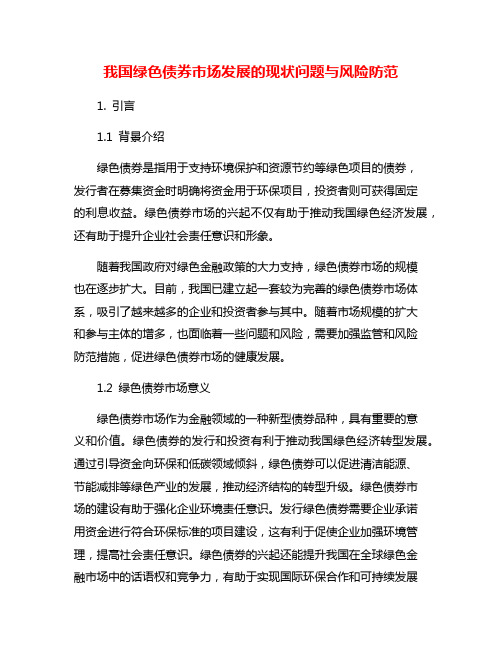 我国绿色债券市场发展的现状问题与风险防范

1. 引言

1.1 背景介绍

绿色债券是指用于支持环境保护和资源节约等绿色项目的债券，发行者在募集资金时明确将资金用于环保项目，投资者则可获得固定的利息收益。绿色债券市场的兴起不仅有助于推动我国绿色经济发展，还有助于提升企业社会责任意识和形象。

随着我国政府对绿色金融政策的大力支持，绿色债券市场的规模也在逐步扩大。目前，我国已建立起一套较为完善的绿色债券市场体系，吸引了越来越多的企业和投资者参与其中。随着市场规模的扩大和参与主体的增多，也面临着一些问题和风险，需要加强监管和风险防范措施，促进绿色债券市场的健康发展。

1.2 绿色债券市场意义

绿色债券市场作为金融领域的一种新型债券品种，具有重要的意义和价值。绿色债券的发行和投资有利于推动我国绿色经济转型发展。通过引导资金向环保和低碳领域倾斜，绿色债券可以促进清洁能源、节能减排等绿色产业的发展，推动经济结构的转型升级。绿色债券市场的建设有助于强化企业环境责任意识。发行绿色债券需要企业承诺用资金进行符合环保标准的项目建设，这有利于促使企业加强环境管理，提高社会责任意识。绿色债券的兴起还能提升我国在全球绿色金融市场中的话语权和竞争力，有助于实现国际环保合作和可持续发展